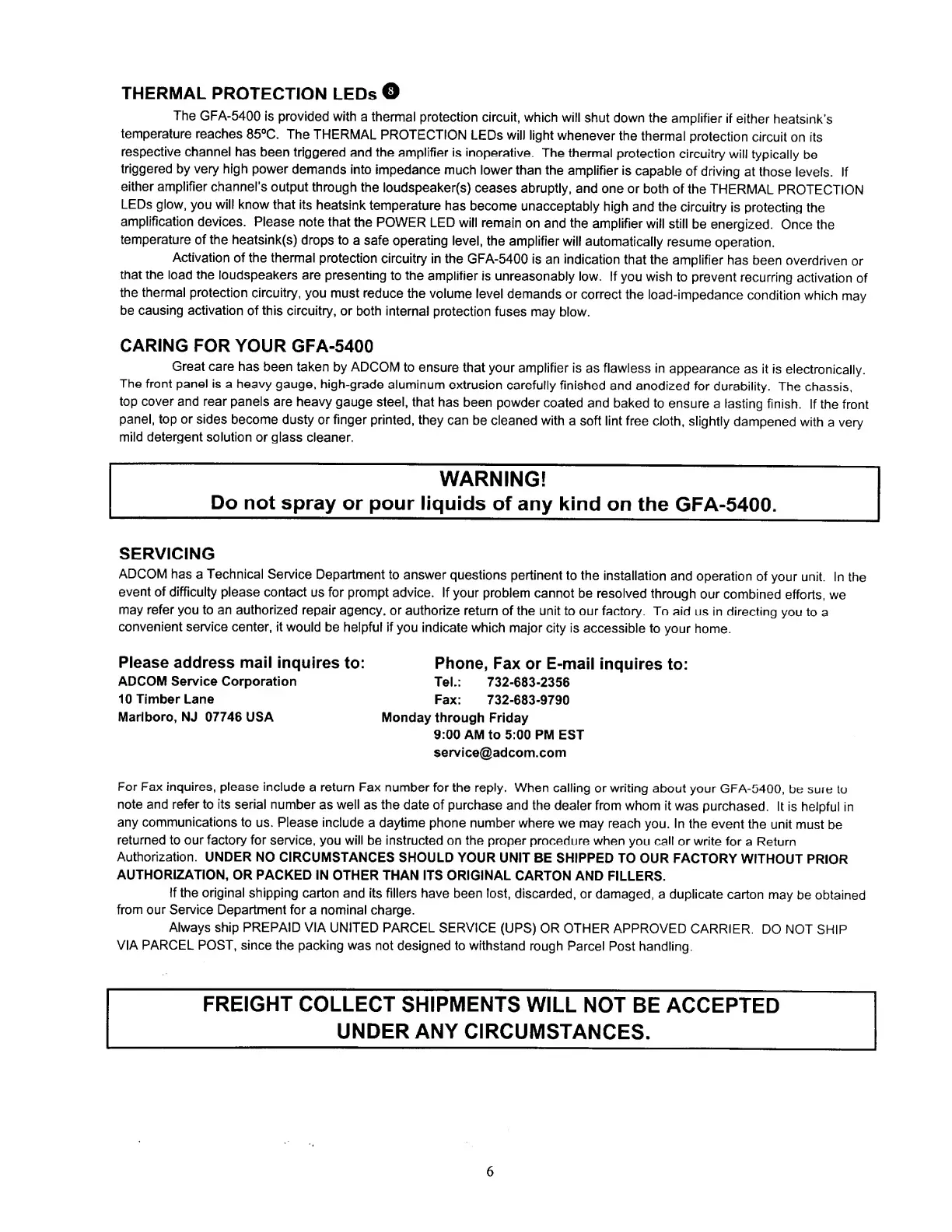 THERMAL PROTECTION LEDs 8

The GFA-5400 is provided with a thermal protection circuit, which will shut down the amplifier if either heatsink's temperature reaches 85ºC. The THERMAL PROTECTION LEDs will light whenever the thermal protection circuit on its respective channel has been triggered and the amplifier is inoperative. The thermal protection circuitry will typically be triggered by very high power demands into impedance much lower than the amplifier is capable of driving at those levels. If either amplifier channel's output through the loudspeaker(s) ceases abruptly, and one or both of the THERMAL PROTECTION LEDs glow, you will know that its heatsink temperature has become unacceptably high and the circuitry is protecting the amplification devices. Please note that the POWER LED will remain on and the amplifier will still be energized. Once the temperature of the heatsink(s) drops to a safe operating level, the amplifier will automatically resume operation.

Activation of the thermal protection circuitry in the GFA-5400 is an indication that the amplifier has been overdriven or that the load the loudspeakers are presenting to the amplifier is unreasonably low. If you wish to prevent recurring activation of the thermal protection circuitry, you must reduce the volume level demands or correct the load-impedance condition which may be causing activation of this circuitry, or both internal protection fuses may blow.

CARING FOR YOUR GFA-5400

Great care has been taken by ADCOM to ensure that your amplifier is as flawless in appearance as it is electronically. The front panel is a heavy gauge, high-grade aluminum extrusion carefully finished and anodized for durability. The chassis, top cover and rear panels are heavy gauge steel, that has been powder coated and baked to ensure a lasting finish. If the front panel, top or sides become dusty or finger printed, they can be cleaned with a soft lint free cloth, slightly dampened with a very mild detergent solution or glass cleaner.

WARNING!
Do not spray or pour liquids of any kind on the GFA-5400.

SERVICING

ADCOM has a Technical Service Department to answer questions pertinent to the installation and operation of your unit. In the event of difficulty please contact us for prompt advice. If your problem cannot be resolved through our combined efforts, we may refer you to an authorized repair agency, or authorize return of the unit to our factory. To aid us in directing you to a convenient service center, it would be helpful if you indicate which major city is accessible to your home.

Please address mail inquires to:
ADCOM Service Corporation
10 Timber Lane
Marlboro, NJ 07746 USA

Phone, Fax or E-mail inquires to:
Tel.: 732-683-2356
Fax: 732-683-9790
Monday through Friday
9:00 AM to 5:00 PM EST
service@adcom.com

For Fax inquires, please include a return Fax number for the reply. When calling or writing about your GFA-5400, be sure to note and refer to its serial number as well as the date of purchase and the dealer from whom it was purchased. It is helpful in any communications to us. Please include a daytime phone number where we may reach you. In the event the unit must be returned to our factory for service, you will be instructed on the proper procedure when you call or write for a Return Authorization. UNDER NO CIRCUMSTANCES SHOULD YOUR UNIT BE SHIPPED TO OUR FACTORY WITHOUT PRIOR AUTHORIZATION, OR PACKED IN OTHER THAN ITS ORIGINAL CARTON AND FILLERS.

If the original shipping carton and its fillers have been lost, discarded, or damaged, a duplicate carton may be obtained from our Service Department for a nominal charge.

Always ship PREPAID VIA UNITED PARCEL SERVICE (UPS) OR OTHER APPROVED CARRIER. DO NOT SHIP VIA PARCEL POST, since the packing was not designed to withstand rough Parcel Post handling.

FREIGHT COLLECT SHIPMENTS WILL NOT BE ACCEPTED
UNDER ANY CIRCUMSTANCES.

6